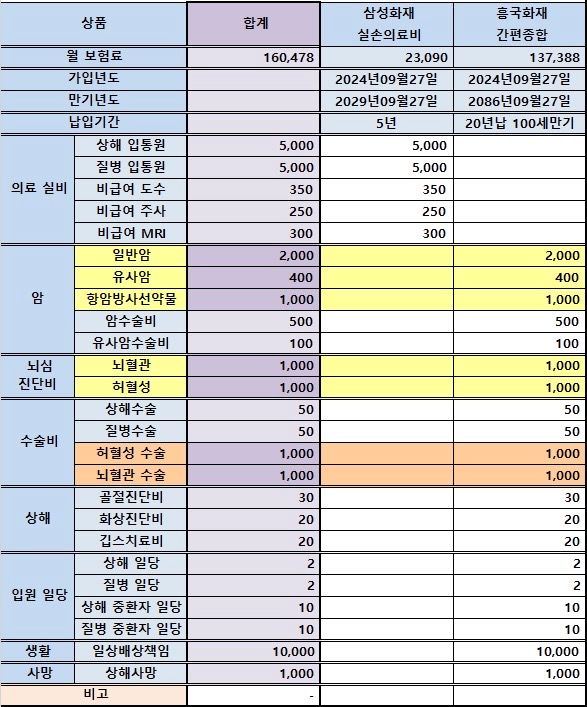 | 상품 | | 합계 | 삼성화재 실손의료비 | 흥국화재 간편종합 |
|---|---|---|---|---|
| 월 보험료 | | 160,478 | 23,090 | 137,388 |
| 가입년도 | | | 2024년09월27일 | 2024년09월27일 |
| 만기년도 | | | 2029년09월27일 | 2086년09월27일 |
| 납입기간 | | | 5년 | 20년납 100세만기 |
| 의료 실비 | 상해 입통원 | 5,000 | 5,000 | |
| | 질병 입통원 | 5,000 | 5,000 | |
| | 비급여 도수 | 350 | 350 | |
| | 비급여 주사 | 250 | 250 | |
| | 비급여 MRI | 300 | 300 | |
| 암 | 일반암 | 2,000 | | 2,000 |
| | 유사암 | 400 | | 400 |
| | 항암방사선약물 | 1,000 | | 1,000 |
| | 암수술비 | 500 | | 500 |
| | 유사암수술비 | 100 | | 100 |
| 뇌심 진단비 | 뇌혈관 | 1,000 | | 1,000 |
| | 허혈성 | 1,000 | | 1,000 |
| 수술비 | 상해수술 | 50 | | 50 |
| | 질병수술 | 50 | | 50 |
| | 허혈성 수술 | 1,000 | | 1,000 |
| | 뇌혈관 수술 | 1,000 | | 1,000 |
| 상해 | 골절진단비 | 30 | | 30 |
| | 화상진단비 | 20 | | 20 |
| | 깁스치료비 | 20 | | 20 |
| 입원 일당 | 상해 일당 | 2 | | 2 |
| | 질병 일당 | 2 | | 2 |
| | 상해 중환자 일당 | 10 | | 10 |
| | 질병 중환자 일당 | 10 | | 10 |
| 생활 | 일상배상책임 | 10,000 | | 10,000 |
| 사망 | 상해사망 | 1,000 | | 1,000 |
| 비고 | | - | | |